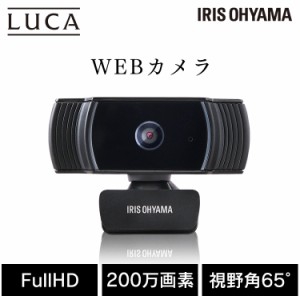 LUCA

IRIS OHYAMA

WEBカメラ

IRIS OHYAMA

FullHD

200万画素

視野角65°